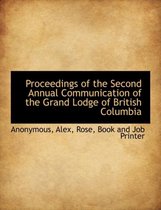 Proceedings of the Second Annual Communication of the Grand Lodge of British Columbia

Anonymous, Alex, Rose, Book and Job Printer